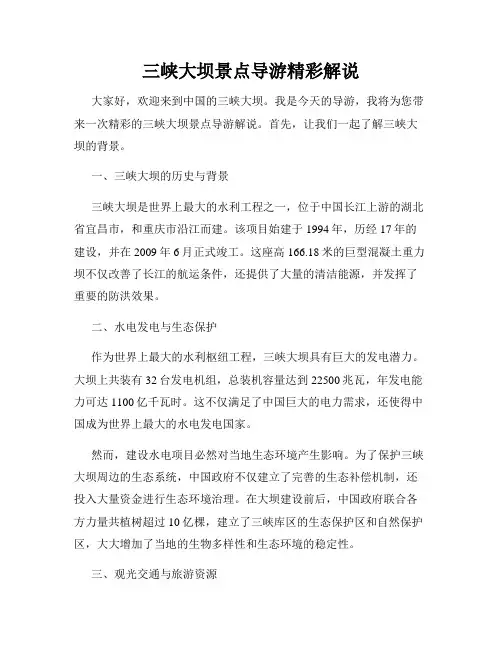 三峡大坝景点导游精彩解说

大家好，欢迎来到中国的三峡大坝。我是今天的导游，我将为您带来一次精彩的三峡大坝景点导游解说。首先，让我们一起了解三峡大坝的背景。

一、三峡大坝的历史与背景

三峡大坝是世界上最大的水利工程之一，位于中国长江上游的湖北省宜昌市，和重庆市沿江而建。该项目始建于 1994 年，历经 17 年的建设，并在 2009 年 6 月正式竣工。这座高 166.18 米的巨型混凝土重力坝不仅改善了长江的航运条件，还提供了大量的清洁能源，并发挥了重要的防洪效果。

二、水电发电与生态保护

作为世界上最大的水利枢纽工程，三峡大坝具有巨大的发电潜力。大坝上共装有 32 台发电机组，总装机容量达到 22500 兆瓦，年发电能力可达 1100 亿千瓦时。这不仅满足了中国巨大的电力需求，还使得中国成为世界上最大的水电发电国家。

然而，建设水电项目必然对当地生态环境产生影响。为了保护三峡大坝周边的生态系统，中国政府不仅建立了完善的生态补偿机制，还投入大量资金进行生态环境治理。在大坝建设前后，中国政府联合各方力量共植树超过 10 亿棵，建立了三峡库区的生态保护区和自然保护区，大大增加了当地的生物多样性和生态环境的稳定性。

三、观光交通与旅游资源